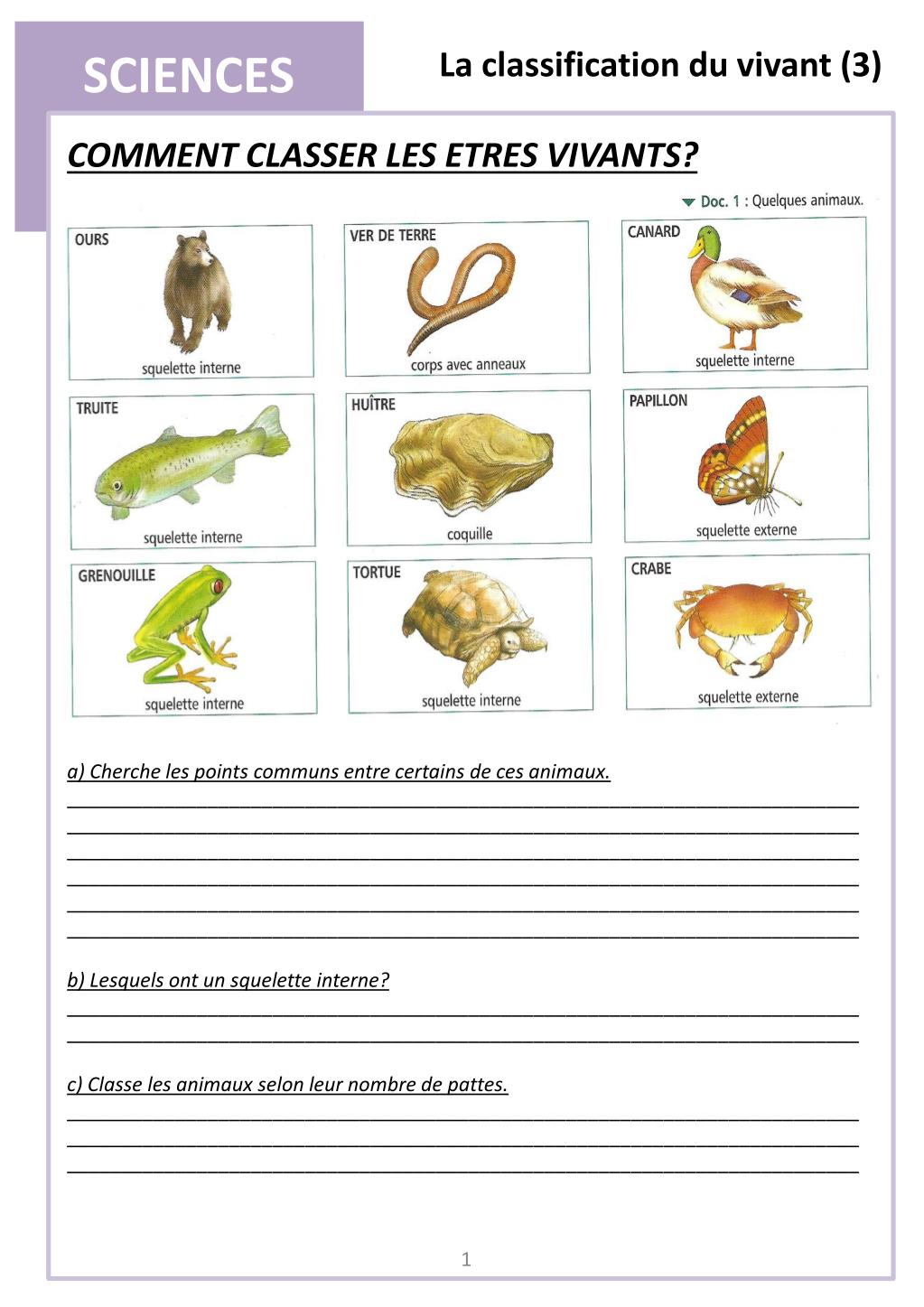 SCIENCES

La classification du vivant (3)

COMMENT CLASSER LES ETRES VIVANTS?

Doc. 1 : Quelques animaux.

OURS
squelette interne

VER DE TERRE
corps avec anneaux

CANARD
squelette interne

TRUITE
squelette interne

HUÎTRE
coquille

PAPILLON
squelette externe

GRENOUILLE
squelette interne

TORTUE
squelette interne

CRABE
squelette externe

a) Cherche les points communs entre certains de ces animaux.

b) Lesquels ont un squelette interne?

c) Classe les animaux selon leur nombre de pattes.

1